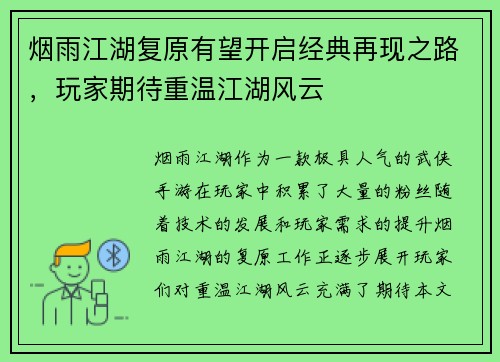 烟雨江湖复原有望开启经典再现之路，玩家期待重温江湖风云

烟雨江湖作为一款极具人气的武侠手游在玩家中积累了大量的粉丝随着技术的发展和玩家需求的提升烟雨江湖的复原工作正逐步展开玩家们对重温江湖风云充满了期待本文